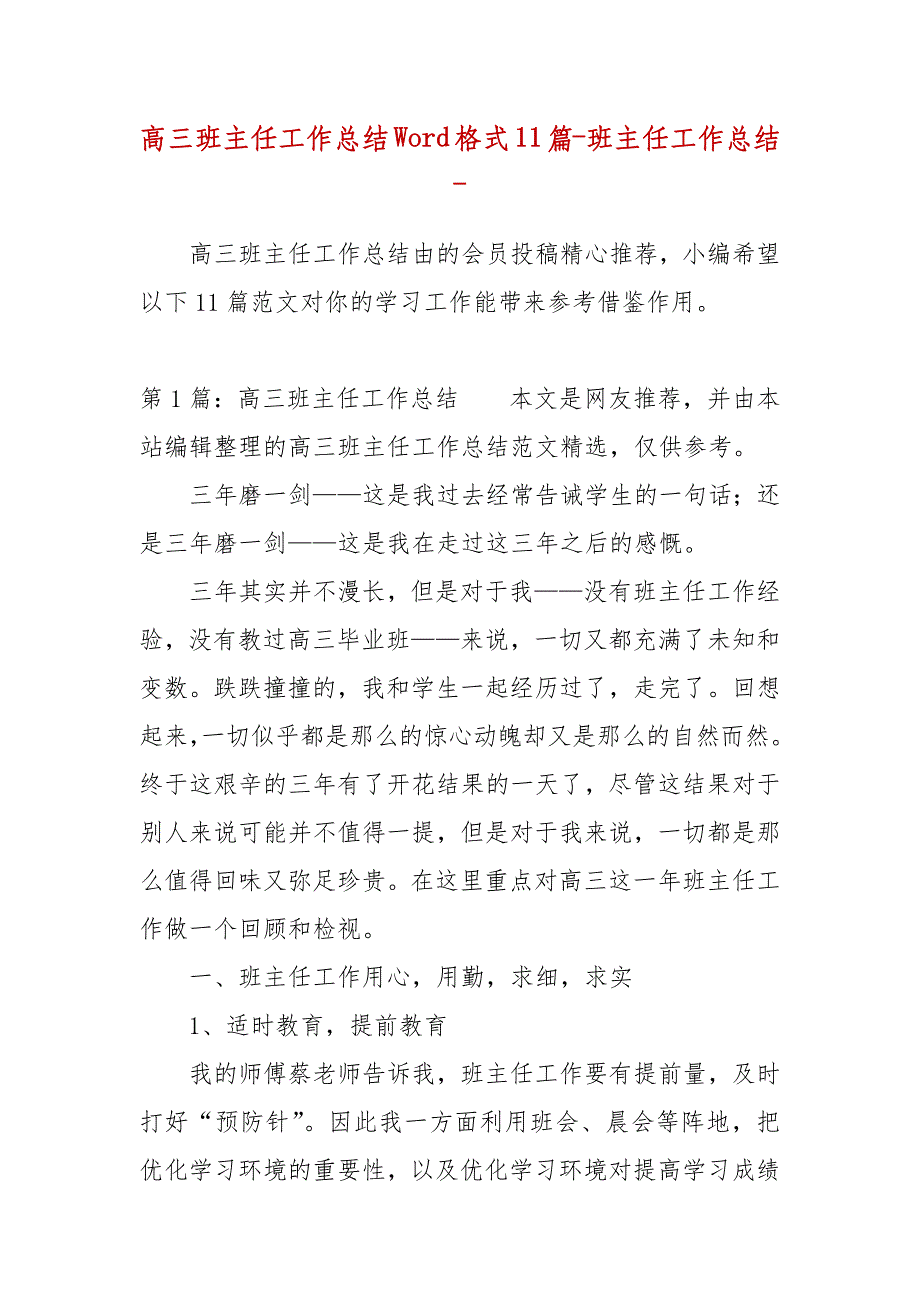 高三班主任工作总结Word格式11篇-班主任工作总结-

高三班主任工作总结由的会员投稿精心推荐，小编希望以下11篇范文对你的学习工作能带来参考借鉴作用。

第1篇：高三班主任工作总结　　本文是网友推荐，并由本站编辑整理的高三班主任工作总结范文精选，仅供参考。

三年磨一剑——这是我过去经常告诫学生的一句话；还是三年磨一剑——这是我在走过这三年之后的感慨。

三年其实并不漫长，但是对于我——没有班主任工作经验，没有教过高三毕业班——来说，一切又都充满了未知和变数。跌跌撞撞的，我和学生一起经历过了，走完了。回想起来，一切似乎都是那么的惊心动魄却又是那么的自然而然。终于这艰辛的三年有了开花结果的一天了，尽管这结果对于别人来说可能并不值得一提，但是对于我来说，一切都是那么值得回味又弥足珍贵。在这里重点对高三这一年班主任工作做一个回顾和检视。

一、班主任工作用心，用勤，求细，求实

1、适时教育，提前教育

我的师傅蔡老师告诉我，班主任工作要有提前量，及时打好“预防针”。因此我一方面利用班会、晨会等阵地，把优化学习环境的重要性，以及优化学习环境对提高学习成绩